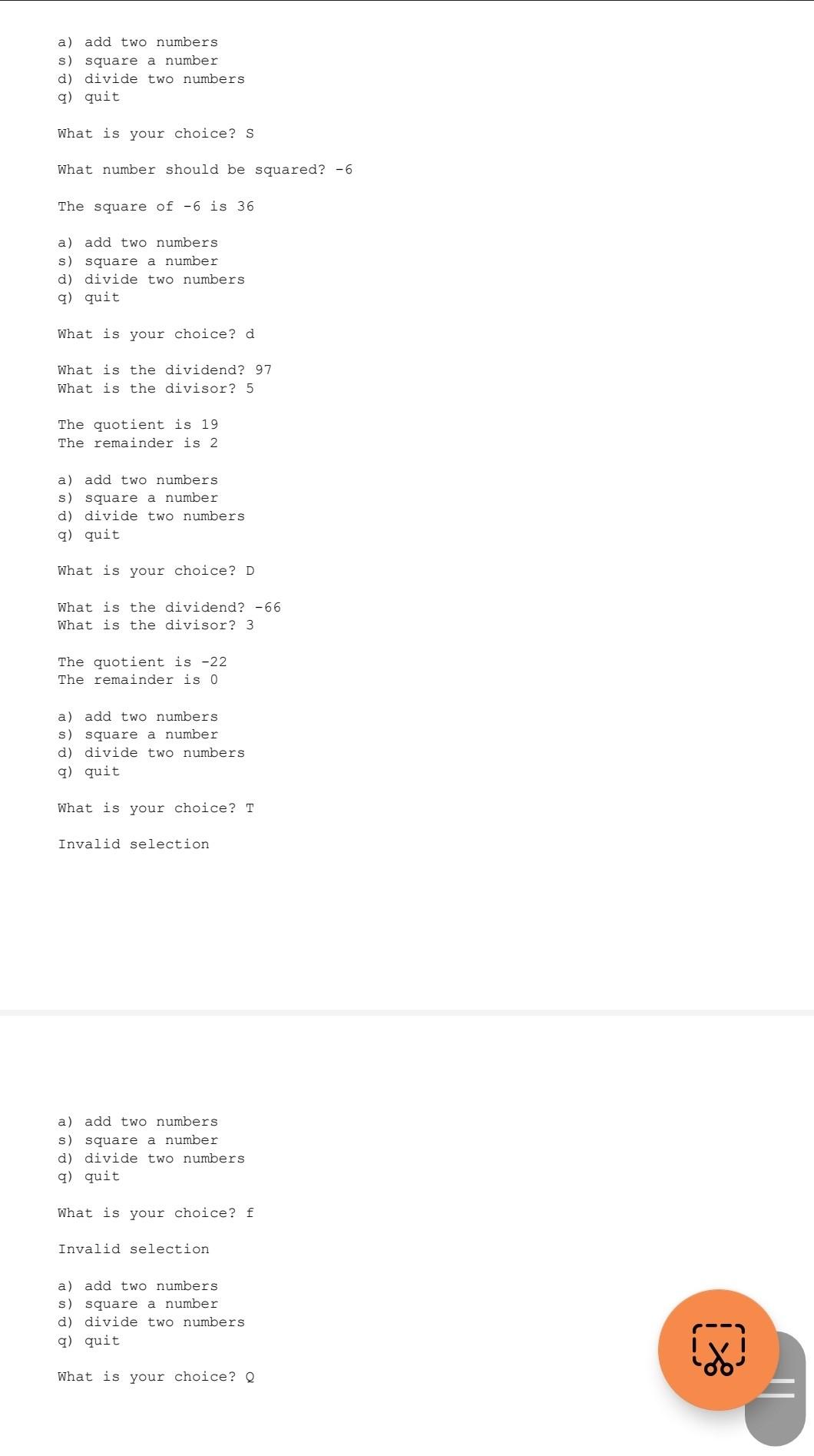 a) add two numbers
s) square a number
d) divide two numbers
q) quit

What is your choice? S

What number should be squared? -6

The square of -6 is 36

a) add two numbers
s) square a number
d) divide two numbers
q) quit

What is your choice? d

What is the dividend? 97
What is the divisor? 5

The quotient is 19
The remainder is 2

a) add two numbers
s) square a number
d) divide two numbers
q) quit

What is your choice? D

What is the dividend? -66
What is the divisor? 3

The quotient is -22
The remainder is 0

a) add two numbers
s) square a number
d) divide two numbers
q) quit

What is your choice? T

Invalid selection

a) add two numbers
s) square a number
d) divide two numbers
q) quit

What is your choice? f

Invalid selection

a) add two numbers
s) square a number
d) divide two numbers
q) quit

What is your choice? Q